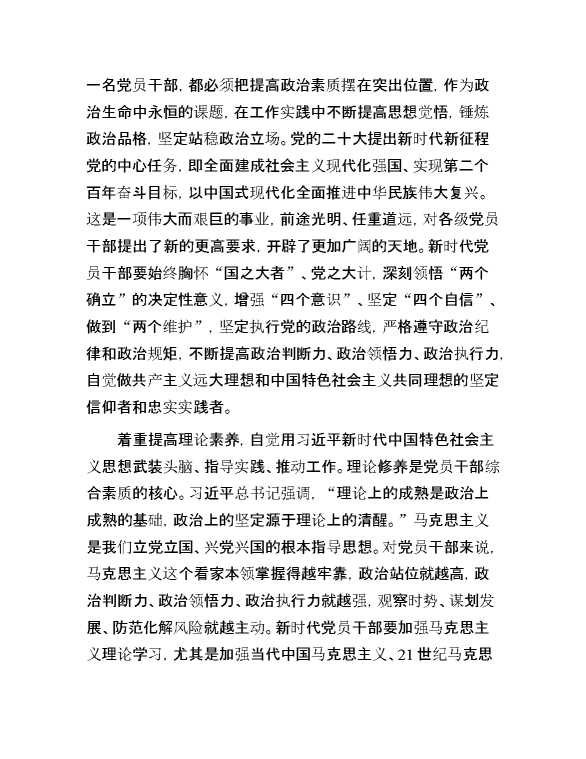 一名党员干部，都必须把提高政治素质摆在突出位置，作为政治生命中永恒的课题，在工作实践中不断提高思想觉悟，锤炼政治品格，坚定站稳政治立场。党的二十大提出新时代新征程党的中心任务，即全面建成社会主义现代化强国、实现第二个百年奋斗目标，以中国式现代化全面推进中华民族伟大复兴。这是一项伟大而艰巨的事业，前途光明、任重道远，对各级党员干部提出了新的更高要求，开辟了更加广阔的天地。新时代党员干部要始终胸怀“国之大者”、党之大计，深刻领悟“两个确立”的决定性意义，增强“四个意识”、坚定“四个自信”、做到“两个维护”，坚定执行党的政治路线，严格遵守政治纪律和政治规矩，不断提高政治判断力、政治领悟力、政治执行力，自觉做共产主义远大理想和中国特色社会主义共同理想的坚定信仰者和忠实实践者。

着重提高理论素养，自觉用习近平新时代中国特色社会主义思想武装头脑、指导实践、推动工作。理论修养是党员干部综合素质的核心。习近平总书记强调，“理论上的成熟是政治上成熟的基础，政治上的坚定源于理论上的清醒。”马克思主义是我们立党立国、兴党兴国的根本指导思想。对党员干部来说，马克思主义这个看家本领掌握得越牢靠，政治站位就越高，政治判断力、政治领悟力、政治执行力就越强，观察时势、谋划发展、防范化解风险就越主动。新时代党员干部要加强马克思主义理论学习，尤其是加强当代中国马克思主义、21世纪马克思